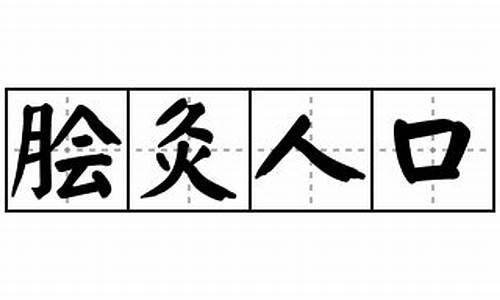 脍炙人口